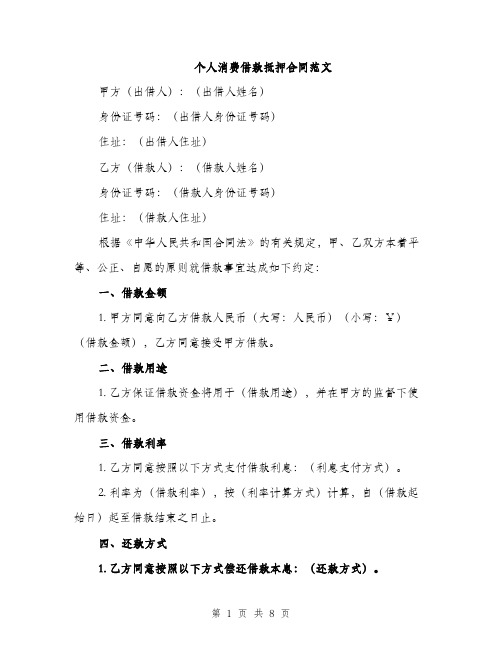 个人消费借款抵押合同范文

甲方（出借人）：（出借人姓名）

身份证号码：（出借人身份证号码）

住址：（出借人住址）

乙方（借款人）：（借款人姓名）

身份证号码：（借款人身份证号码）

住址：（借款人住址）

根据《中华人民共和国合同法》的有关规定，甲、乙双方本着平等、公正、自愿的原则就借款事宜达成如下约定：

一、借款金额

1. 甲方同意向乙方借款人民币（大写：人民币）（小写：￥）（借款金额），乙方同意接受甲方借款。

二、借款用途

1. 乙方保证借款资金将用于（借款用途），并在甲方的监督下使用借款资金。

三、借款利率

1. 乙方同意按照以下方式支付借款利息：（利息支付方式）。

2. 利率为（借款利率），按（利率计算方式）计算，自（借款起始日）起至借款结束之日止。

四、还款方式

1. 乙方同意按照以下方式偿还借款本息：（还款方式）。

第 1 页 共 8 页